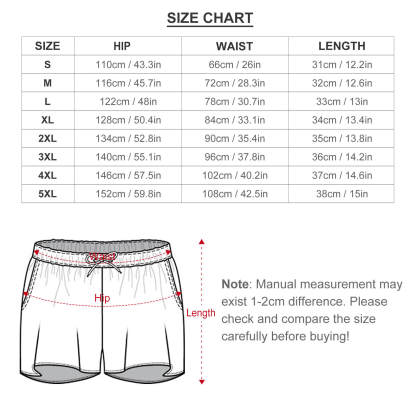 SIZE CHART

| SIZE | HIP | WAIST | LENGTH |
|---|---|---|---|
| S | 110cm / 43.3in | 66cm / 26in | 31cm / 12.2in |
| M | 116cm / 45.7in | 72cm / 28.3in | 32cm / 12.6in |
| L | 122cm / 48in | 78cm / 30.7in | 33cm / 13in |
| XL | 128cm / 50.4in | 84cm / 33.1in | 34cm / 13.4in |
| 2XL | 134cm / 52.8in | 90cm / 35.4in | 35cm / 13.8in |
| 3XL | 140cm / 55.1in | 96cm / 37.8in | 36cm / 14.2in |
| 4XL | 146cm / 57.5in | 102cm / 40.2in | 37cm / 14.6in |
| 5XL | 152cm / 59.8in | 108cm / 42.5in | 38cm / 15in |

Waist

Hip

Length

Note: Manual measurement may exist 1-2cm difference. Please check and compare the size carefully before buying!